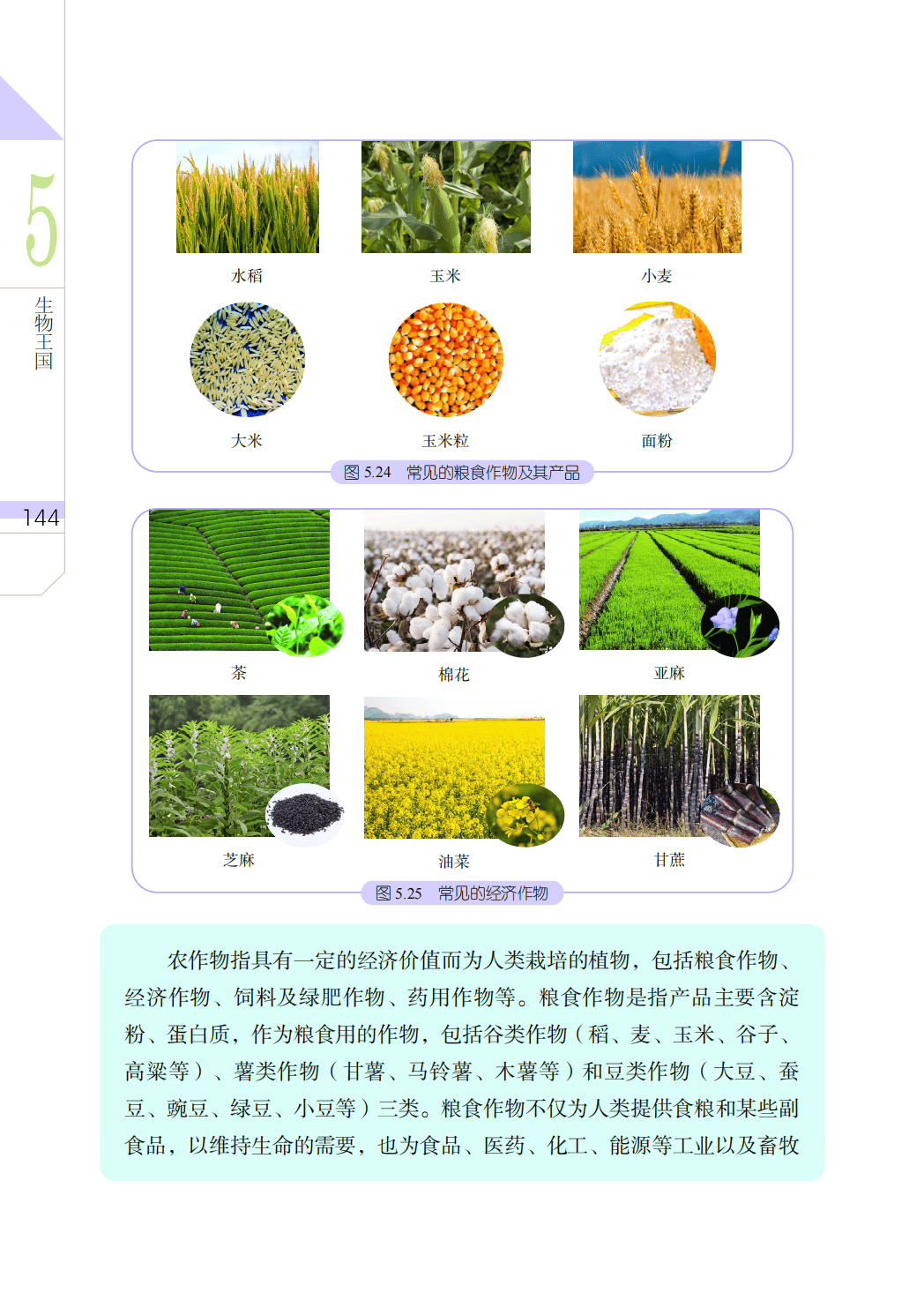 5

生物王国

144

水稻

玉米

小麦

大米

玉米粒

面粉

图5.24 常见的粮食作物及其产品

茶

棉花

亚麻

芝麻

油菜

甘蔗

图5.25 常见的经济作物

农作物指具有一定的经济价值而为人类栽培的植物，包括粮食作物、经济作物、饲料及绿肥作物、药用作物等。粮食作物是指产品主要含淀粉、蛋白质，作为粮食用的作物，包括谷类作物（稻、麦、玉米、谷子、高粱等）、薯类作物（甘薯、马铃薯、木薯等）和豆类作物（大豆、蚕豆、豌豆、绿豆、小豆等）三类。粮食作物不仅为人类提供食粮和某些副食品，以维持生命的需要，也为食品、医药、化工、能源等工业以及畜牧